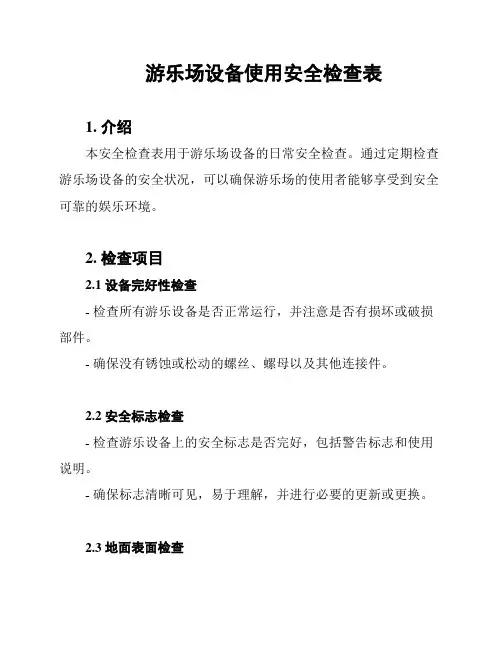 游乐场设备使用安全检查表

1. 介绍

本安全检查表用于游乐场设备的日常安全检查。通过定期检查游乐场设备的安全状况，可以确保游乐场的使用者能够享受到安全可靠的娱乐环境。

2. 检查项目

2.1 设备完好性检查

- 检查所有游乐设备是否正常运行，并注意是否有损坏或破损部件。

- 确保没有锈蚀或松动的螺丝、螺母以及其他连接件。

2.2 安全标志检查

- 检查游乐设备上的安全标志是否完好，包括警告标志和使用说明。

- 确保标志清晰可见，易于理解，并进行必要的更新或更换。

2.3 地面表面检查